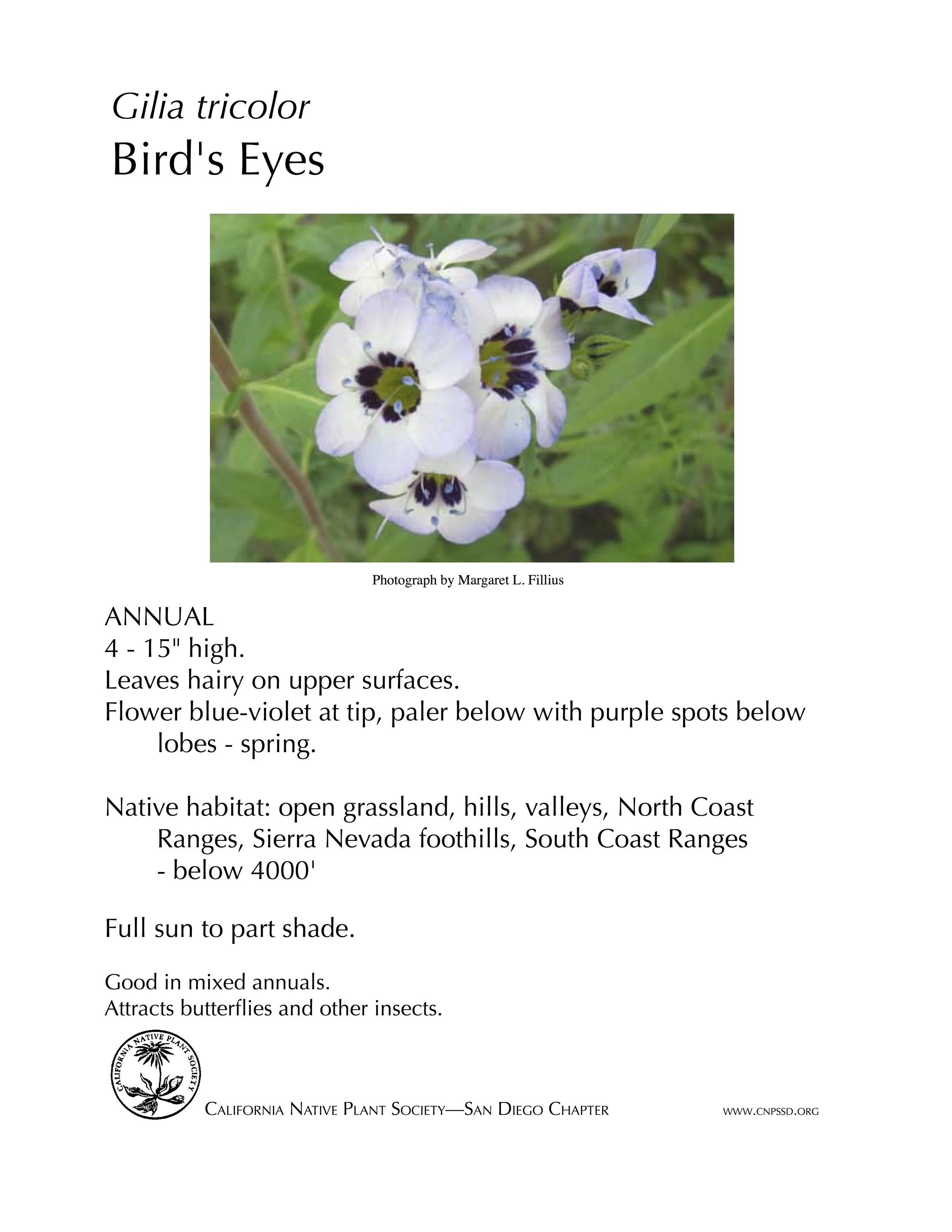 Gilia tricolor
Bird's Eyes

Photograph by Margaret L. Fillius

ANNUAL
4 - 15" high.
Leaves hairy on upper surfaces.
Flower blue-violet at tip, paler below with purple spots below lobes - spring.

Native habitat: open grassland, hills, valleys, North Coast Ranges, Sierra Nevada foothills, South Coast Ranges - below 4000'

Full sun to part shade.

Good in mixed annuals.
Attracts butterflies and other insects.

CALIFORNIA NATIVE PLANT SOCIETY

CALIFORNIA NATIVE PLANT SOCIETY—SAN DIEGO CHAPTER WWW.CNPSSD.ORG